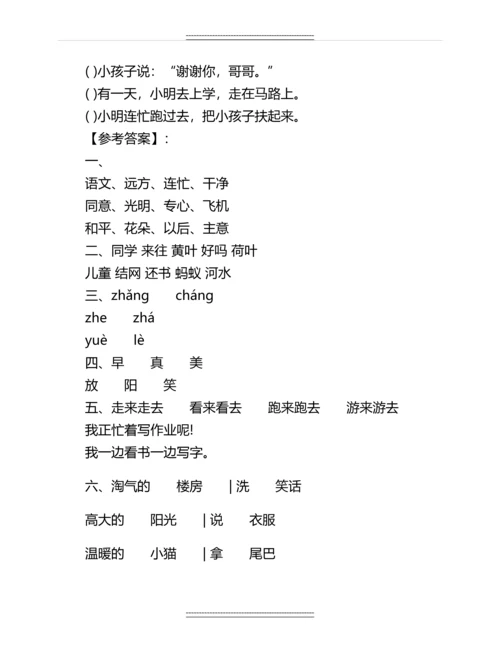 ( )小孩子说：“谢谢你，哥哥。”
( )有一天，小明去上学，走在马路上。
( )小明连忙跑过去，把小孩子扶起来。
【参考答案】：
一、
语文、远方、连忙、干净
同意、光明、专心、飞机
和平、花朵、以后、主意
二、同学 来往 黄叶 好吗 荷叶
儿童 结网 还书 蚂蚁 河水
三、zhǎng　cháng
zhe　zhá
yuè　lè
四、早　真　美
放　阳　笑
五、走来走去　看来看去　跑来跑去　游来游去
我正忙着写作业呢!
我一边看书一边写字。

六、淘气的　楼房　| 洗　笑话

高大的　阳光　| 说　衣服

温暖的　小猫　| 拿　尾巴